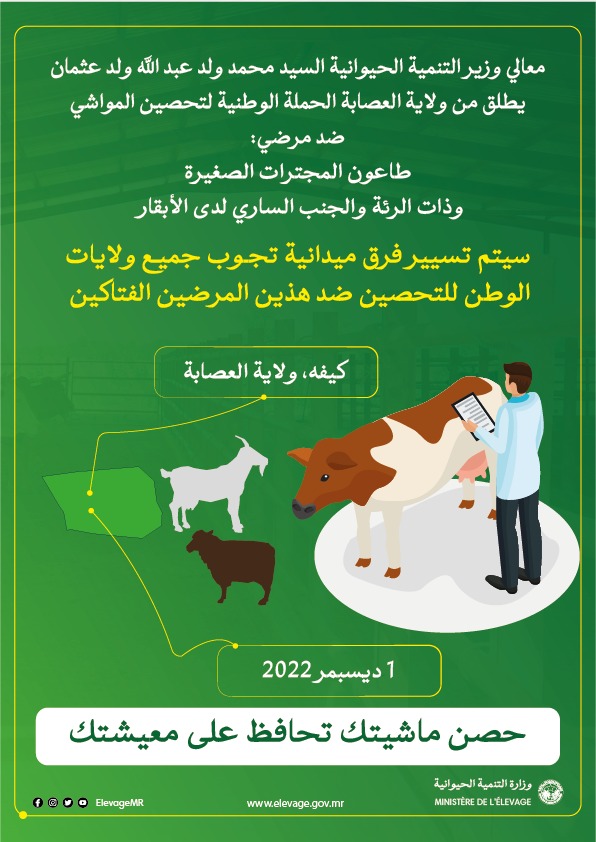 معالي وزير التنمية الحيوانية السيد محمد ولد عبد الله ولد عثمان
يطلق من ولاية العصابة الحملة الوطنية لتحصين المواشي
ضد مرضي:
طاعون المجترات الصغيرة
وذات الرئة والجنب الساري لدى الأبقار

سيتم تسيير فرق ميدانية تجوب جميع ولايات الوطن للتحصين ضد هذين المرضين الفتاكين

كيفه، ولاية العصابة

1 ديسمبر 2022

حصن ماشيتك تحافظ على معيشتك

وزارة التنمية الحيوانية
MINISTÈRE DE L'ÉLEVAGE

www.elevage.gov.mr

ElevageMR